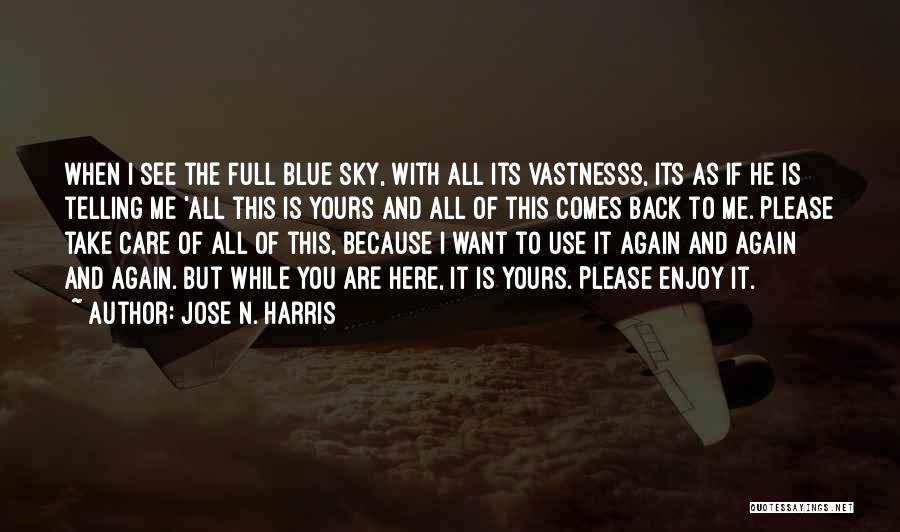 WHEN I SEE THE FULL BLUE SKY, WITH ALL ITS VASTNESSS, ITS AS IF HE IS TELLING ME 'ALL THIS IS YOURS AND ALL OF THIS COMES BACK TO ME. PLEASE TAKE CARE OF ALL OF THIS, BECAUSE I WANT TO USE IT AGAIN AND AGAIN AND AGAIN. BUT WHILE YOU ARE HERE, IT IS YOURS. PLEASE ENJOY IT.
~ AUTHOR: JOSE N. HARRIS

QUOTESSAYINGS.NET